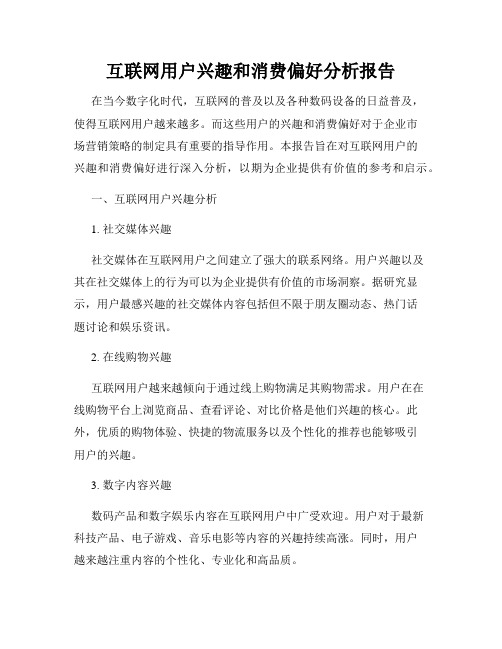 互联网用户兴趣和消费偏好分析报告

在当今数字化时代，互联网的普及以及各种数码设备的日益普及，使得互联网用户越来越多。而这些用户的兴趣和消费偏好对于企业市场营销策略的制定具有重要的指导作用。本报告旨在对互联网用户的兴趣和消费偏好进行深入分析，以期为企业提供有价值的参考和启示。

一、互联网用户兴趣分析

1. 社交媒体兴趣

社交媒体在互联网用户之间建立了强大的联系网络。用户兴趣以及其在社交媒体上的行为可以为企业提供有价值的市场洞察。据研究显示，用户最感兴趣的社交媒体内容包括但不限于朋友圈动态、热门话题讨论和娱乐资讯。

2. 在线购物兴趣

互联网用户越来越倾向于通过线上购物满足其购物需求。用户在在线购物平台上浏览商品、查看评论、对比价格是他们兴趣的核心。此外，优质的购物体验、快捷的物流服务以及个性化的推荐也能够吸引用户的兴趣。

3. 数字内容兴趣

数码产品和数字娱乐内容在互联网用户中广受欢迎。用户对于最新科技产品、电子游戏、音乐电影等内容的兴趣持续高涨。同时，用户越来越注重内容的个性化、专业化和高品质。